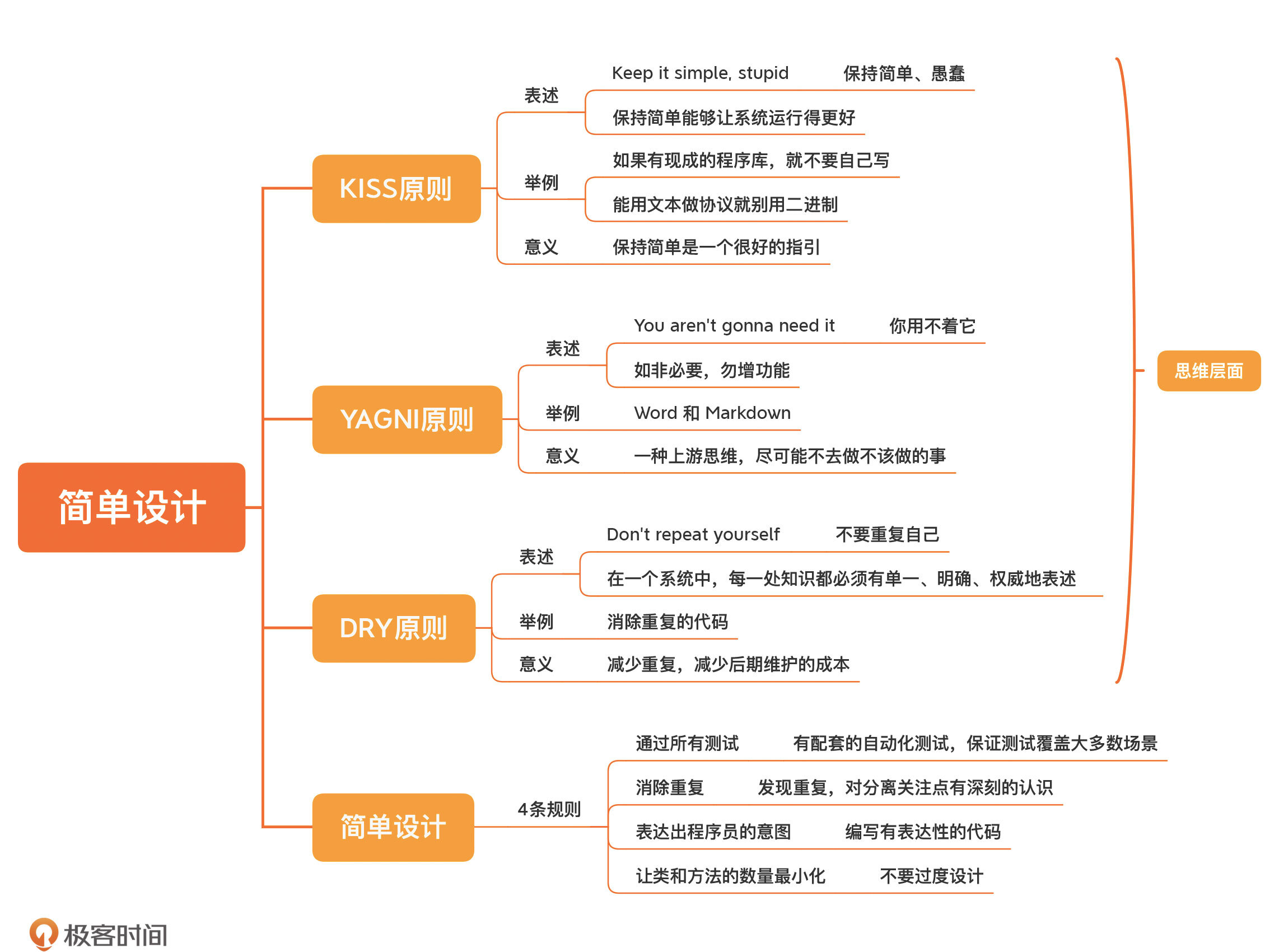 简单设计

KISS原则

表述

Keep it simple, stupid 保持简单、愚蠢

保持简单能够让系统运行得更好

举例

如果有现成的程序库，就不要自己写

能用文本做协议就别用二进制

意义 保持简单是一个很好的指引

YAGNI原则

表述

You aren't gonna need it 你用不着它

如非必要，勿增功能

举例 Word 和 Markdown

意义 一种上游思维，尽可能不去做不该做的事

DRY原则

表述

Don't repeat yourself 不要重复自己

在一个系统中，每一处知识都必须有单一、明确、权威地表述

举例 消除重复的代码

意义 减少重复，减少后期维护的成本

思维层面

简单设计

4条规则

通过所有测试 有配套的自动化测试，保证测试覆盖大多数场景

消除重复 发现重复，对分离关注点有深刻的认识

表达出程序员的意图 编写有表达性的代码

让类和方法的数量最小化 不要过度设计

极客时间